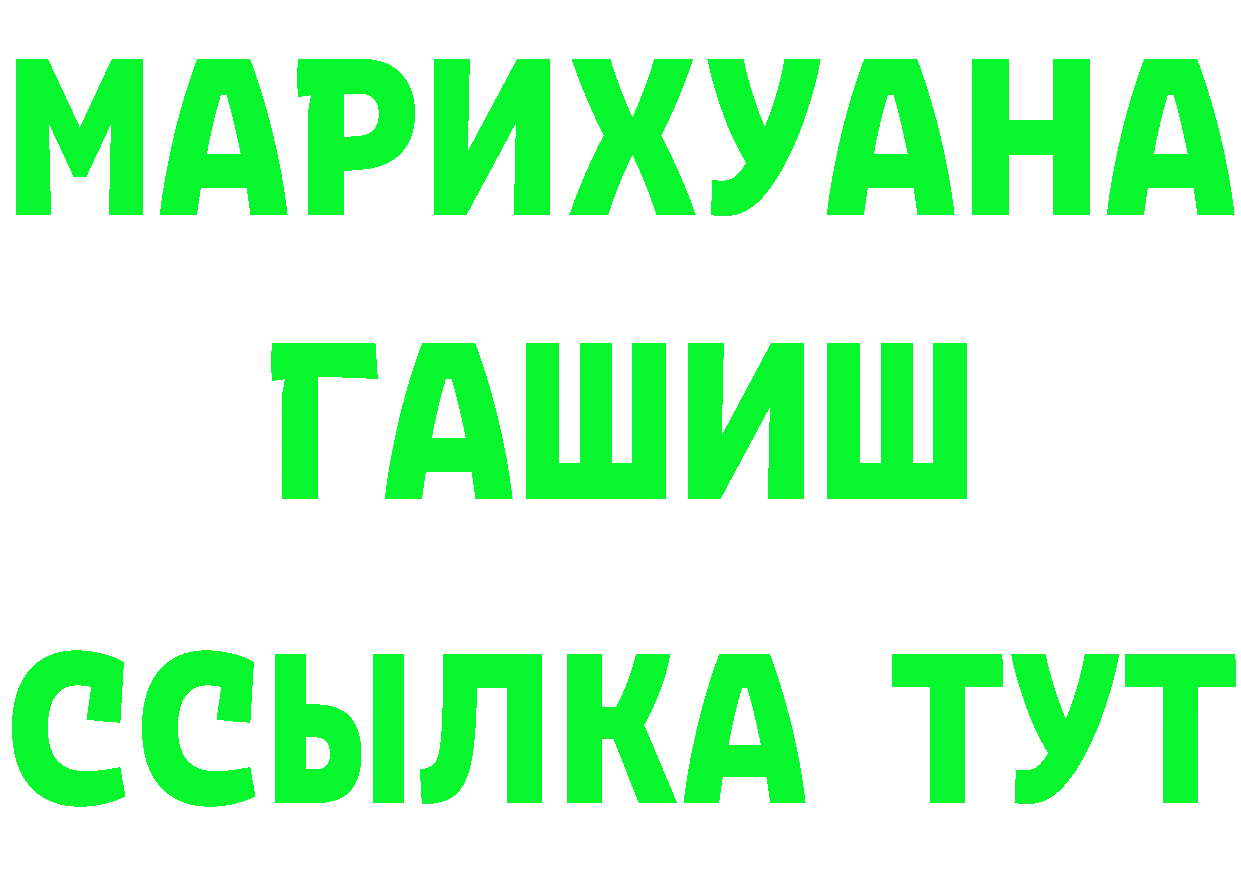 МАРИХУАНА
ГАШИШ
ССЫЛКА ТУТ